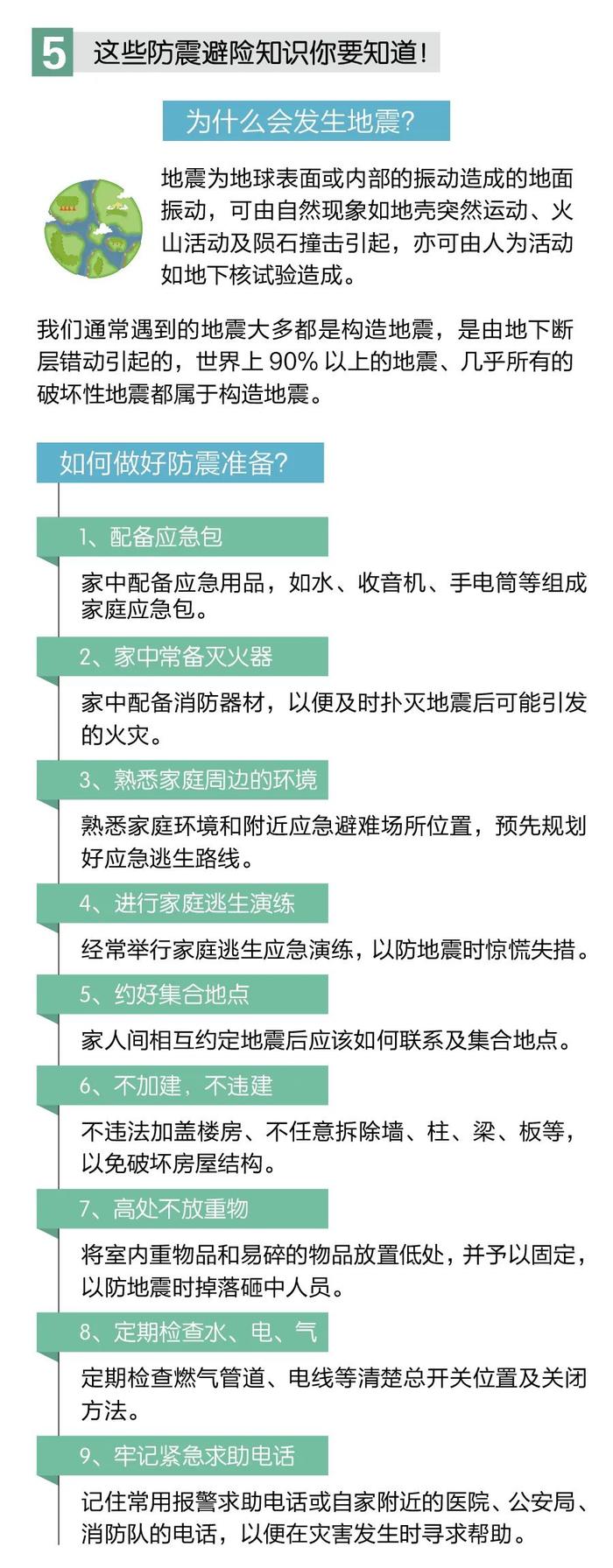 5 这些防震避险知识你要知道!

为什么会发生地震?

地震为地球表面或内部的振动造成的地面振动，可由自然现象如地壳突然运动、火山活动及陨石撞击引起，亦可由人为活动如地下核试验造成。

我们通常遇到的地震大多都是构造地震，是由地下断层错动引起的，世界上 90% 以上的地震、几乎所有的破坏性地震都属于构造地震。

如何做好防震准备?

1、配备应急包

家中配备应急用品，如水、收音机、手电筒等组成家庭应急包。

2、家中常备灭火器

家中配备消防器材，以便及时扑灭地震后可能引发的火灾。

3、熟悉家庭周边的环境

熟悉家庭环境和附近应急避难场所位置，预先规划好应急逃生路线。

4、进行家庭逃生演练

经常举行家庭逃生应急演练，以防地震时惊慌失措。

5、约好集合地点

家人间相互约定地震后应该如何联系及集合地点。

6、不加建，不违建

不违法加盖楼房、不任意拆除墙、柱、梁、板等，以免破坏房屋结构。

7、高处不放重物

将室内重物品和易碎的物品放置低处，并予以固定，以防地震时掉落砸中人员。

8、定期检查水、电、气

定期检查燃气管道、电线等清楚总开关位置及关闭方法。

9、牢记紧急求助电话

记住常用报警求助电话或自家附近的医院、公安局、消防队的电话，以便在灾害发生时寻求帮助。